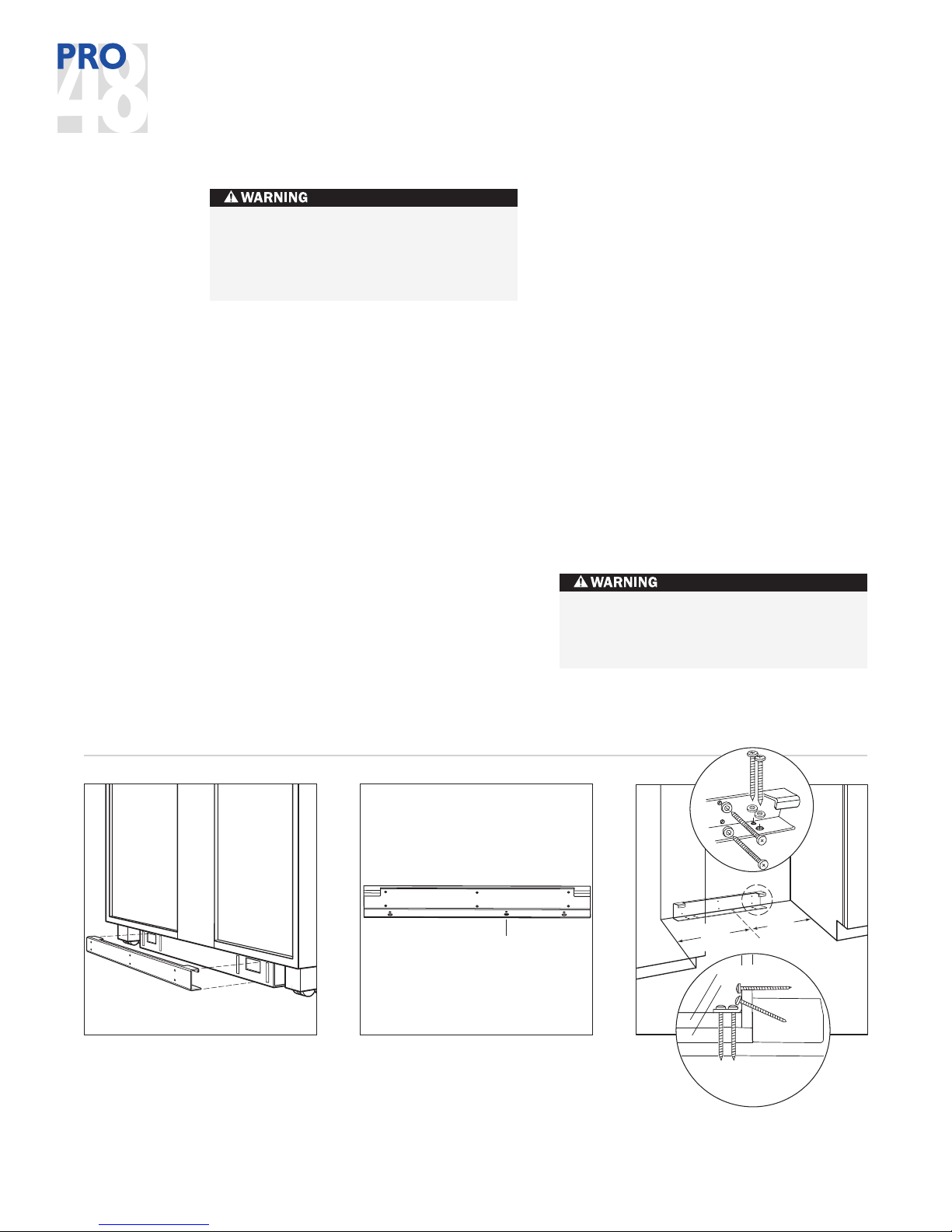 PRO
48

WARNING

WARNING